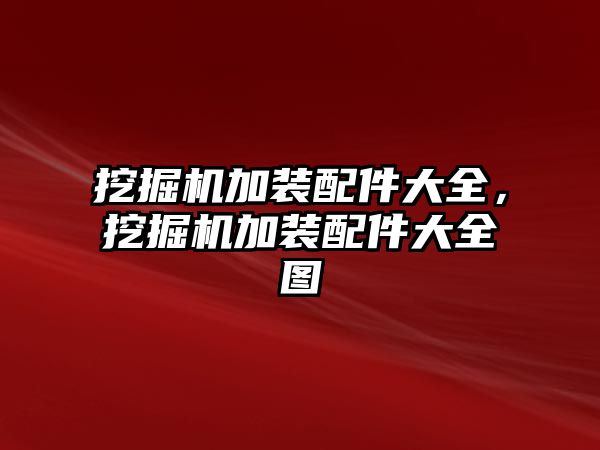 挖掘机加装配件大全，挖掘机加装配件大全图